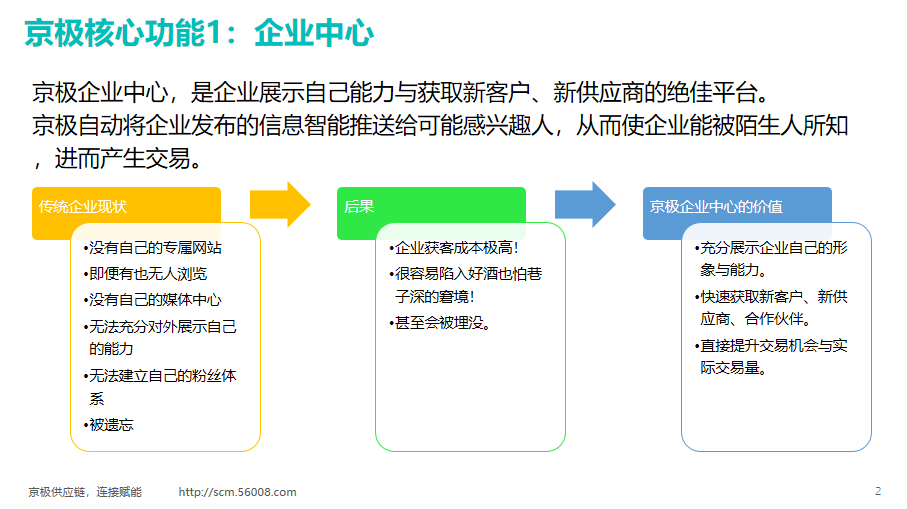 京极核心功能1：企业中心

京极企业中心，是企业展示自己能力与获取新客户、新供应商的绝佳平台。
京极自动将企业发布的信息智能推送给可能感兴趣人，从而使企业能被陌生人所知，进而产生交易。

传统企业现状

•没有自己的专属网站
•即便有也无人浏览
•没有自己的媒体中心
•无法充分对外展示自己的能力
•无法建立自己的粉丝体系
•被遗忘

后果

•企业获客成本极高！
•很容易陷入好酒也怕巷子深的窘境！
•甚至会被埋没。

京极企业中心的价值

•充分展示企业自己的形象与能力。
•快速获取新客户、新供应商、合作伙伴。
•直接提升交易机会与实际交易量。

京极供应链，连接赋能 http://scm.56008.com

2